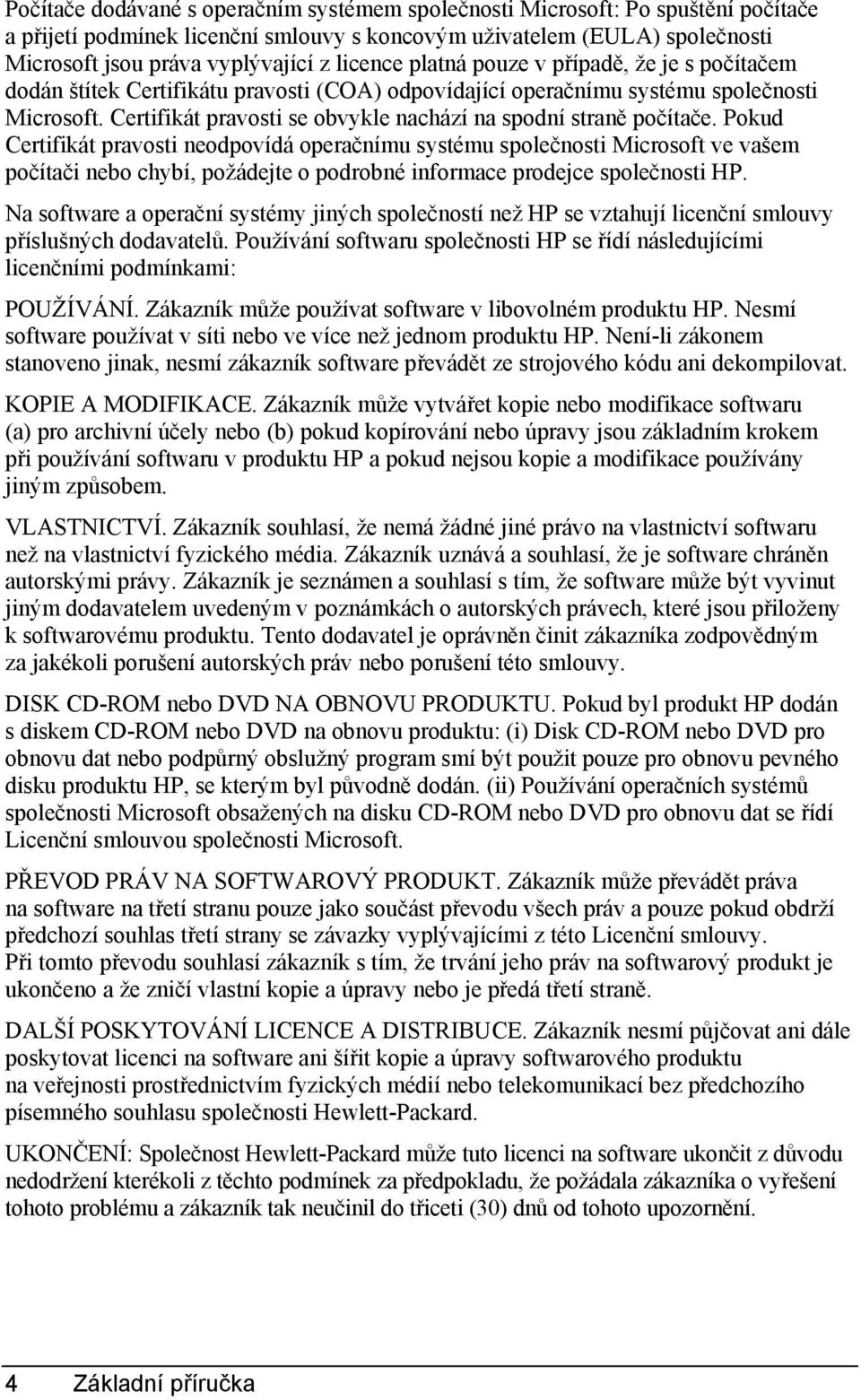 Počítače dodávané s operačním systémem společnosti Microsoft: Po spuštění počítače a přijetí podmínek licenční smlouvy s koncovým uživatelem (EULA) společnosti Microsoft jsou práva vyplývající z licence platná pouze v případě, že je s počítačem dodán štítek Certifikátu pravosti (COA) odpovídající operačnímu systému společnosti Microsoft. Certifikát pravosti se obvykle nachází na spodní straně počítače. Pokud Certifikát pravosti neodpovídá operačnímu systému společnosti Microsoft ve vašem počítači nebo chybí, požádejte o podrobné informace prodejce společnosti HP.

Na software a operační systémy jiných společností než HP se vztahují licenční smlouvy příslušných dodavatelů. Používání softwaru společnosti HP se řídí následujícími licenčními podmínkami:

POUŽÍVÁNÍ. Zákazník může používat software v libovolném produktu HP. Nesmí software používat v síti nebo ve více než jednom produktu HP. Není-li zákonem stanoveno jinak, nesmí zákazník software převádět ze strojového kódu ani dekompilovat.

KOPIE A MODIFIKACE. Zákazník může vytvářet kopie nebo modifikace softwaru (a) pro archivní účely nebo (b) pokud kopírování nebo úpravy jsou základním krokem při používání softwaru v produktu HP a pokud nejsou kopie a modifikace používány jiným způsobem.

VLASTNICTVÍ. Zákazník souhlasí, že nemá žádné jiné právo na vlastnictví softwaru než na vlastnictví fyzického média. Zákazník uznává a souhlasí, že je software chráněn autorskými právy. Zákazník je seznámen a souhlasí s tím, že software může být vyvinut jiným dodavatelem uvedeným v poznámkách o autorských právech, které jsou přiloženy k softwarovému produktu. Tento dodavatel je oprávněn činit zákazníka zodpovědným za jakékoli porušení autorských práv nebo porušení této smlouvy.

DISK CD-ROM nebo DVD NA OBNOVU PRODUKTU. Pokud byl produkt HP dodán s diskem CD-ROM nebo DVD na obnovu produktu: (i) Disk CD-ROM nebo DVD pro obnovu dat nebo podpůrný obslužný program smí být použit pouze pro obnovu pevného disku produktu HP, se kterým byl původně dodán. (ii) Používání operačních systémů společnosti Microsoft obsažených na disku CD-ROM nebo DVD pro obnovu dat se řídí Licenční smlouvou společnosti Microsoft.

PŘEVOD PRÁV NA SOFTWAROVÝ PRODUKT. Zákazník může převádět práva na software na třetí stranu pouze jako součást převodu všech práv a pouze pokud obdrží předchozí souhlas třetí strany se závazky vyplývajícími z této Licenční smlouvy. Při tomto převodu souhlasí zákazník s tím, že trvání jeho práv na softwarový produkt je ukončeno a že zničí vlastní kopie a úpravy nebo je předá třetí straně.

DALŠÍ POSKYTOVÁNÍ LICENCE A DISTRIBUCE. Zákazník nesmí půjčovat ani dále poskytovat licenci na software ani šířit kopie a úpravy softwarového produktu na veřejnosti prostřednictvím fyzických médií nebo telekomunikací bez předchozího písemného souhlasu společnosti Hewlett-Packard.

UKONČENÍ: Společnost Hewlett-Packard může tuto licenci na software ukončit z důvodu nedodržení kterékoli z těchto podmínek za předpokladu, že požádala zákazníka o vyřešení tohoto problému a zákazník tak neučinil do třiceti (30) dnů od tohoto upozornění.

4 Základní příručka